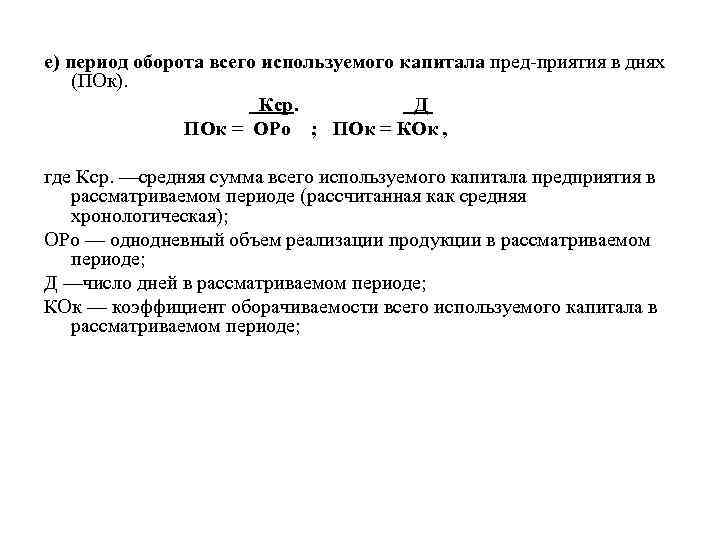 е) период оборота всего используемого капитала пред-приятия в днях (ПОк).

$ПОк = \frac{Кср.}{ОРо}$ ; $ПОк = \frac{Д}{КОк}$ ,

где Кср. —средняя сумма всего используемого капитала предприятия в рассматриваемом периоде (рассчитанная как средняя хронологическая);

ОРо — однодневный объем реализации продукции в рассматриваемом периоде;

Д —число дней в рассматриваемом периоде;

КОк — коэффициент оборачиваемости всего используемого капитала в рассматриваемом периоде;